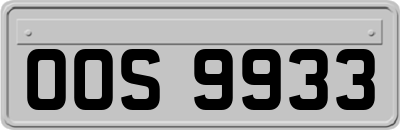 OOS 9933